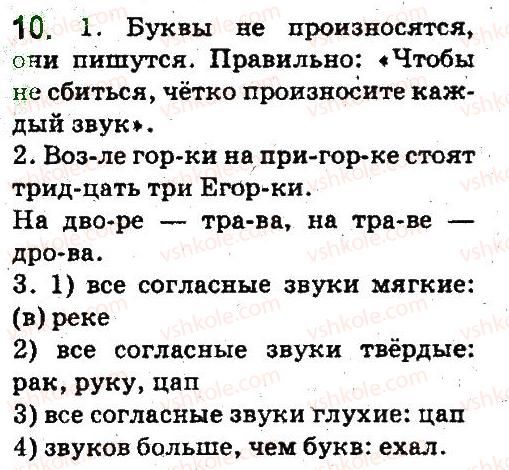 10. 1. Буквы не произносятся, они пишутся. Правильно: «Чтобы не сбиться, чётко произносите каждый звук».

2. Воз-ле гор-ки на при-гор-ке стоят трид-цать три Егор-ки.

На дво-ре — тра-ва, на тра-ве — дро-ва.

3. 1) все согласные звуки мягкие: (в) реке

2) все согласные звуки твёрдые: рак, руку, цап

3) все согласные звуки глухие: цап

4) звуков больше, чем букв: ехал.

vshkole.com